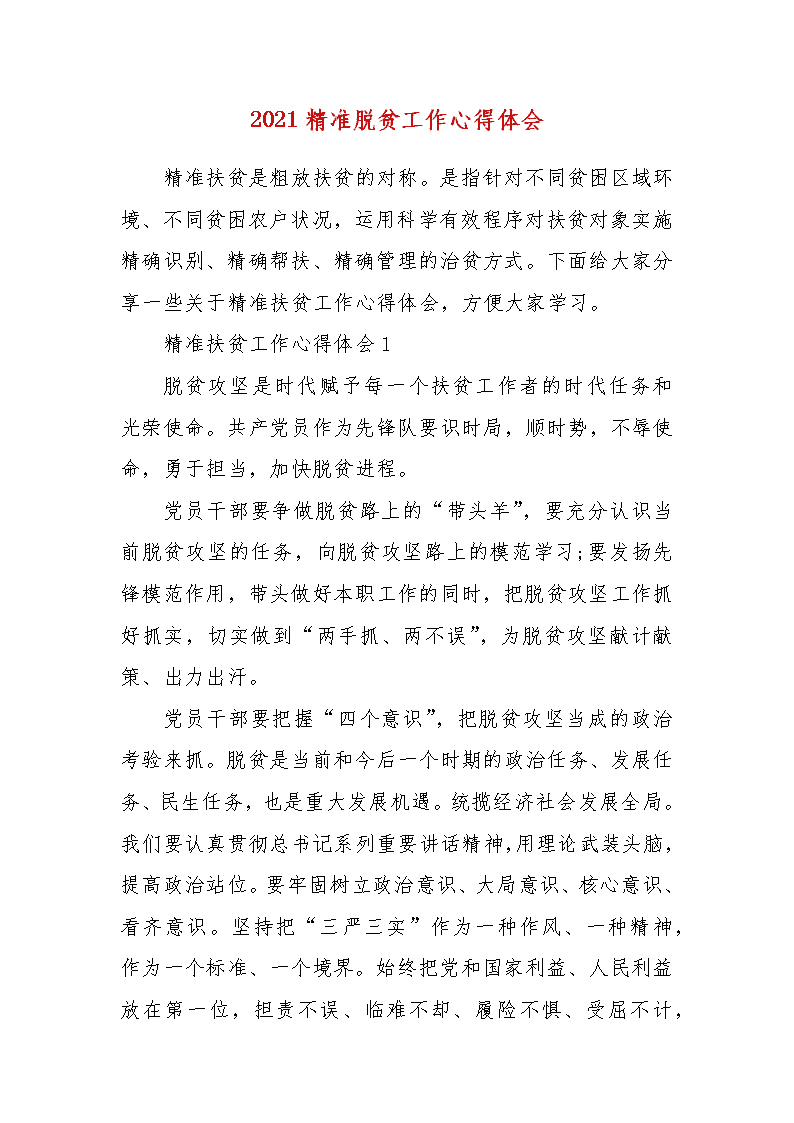 2021 精准脱贫工作心得体会

精准扶贫是粗放扶贫的对称。是指针对不同贫困区域环境、不同贫困农户状况，运用科学有效程序对扶贫对象实施精确识别、精确帮扶、精确管理的治贫方式。下面给大家分享一些关于精准扶贫工作心得体会，方便大家学习。

精准扶贫工作心得体会 1

脱贫攻坚是时代赋予每一个扶贫工作者的时代任务和光荣使命。共产党员作为先锋队要识时局，顺时势，不辱使命，勇于担当，加快脱贫进程。

党员干部要争做脱贫路上的“带头羊”，要充分认识当前脱贫攻坚的任务，向脱贫攻坚路上的模范学习;要发扬先锋模范作用，带头做好本职工作的同时，把脱贫攻坚工作抓好抓实，切实做到“两手抓、两不误”，为脱贫攻坚献计献策、出力出汗。

党员干部要把握“四个意识”，把脱贫攻坚当成的政治考验来抓。脱贫是当前和今后一个时期的政治任务、发展任务、民生任务，也是重大发展机遇。统揽经济社会发展全局。我们要认真贯彻总书记系列重要讲话精神，用理论武装头脑，提高政治站位。要牢固树立政治意识、大局意识、核心意识、看齐意识。坚持把“三严三实”作为一种作风、一种精神，作为一个标准、一个境界。始终把党和国家利益、人民利益放在第一位，担责不误、临难不却、履险不惧、受屈不计，